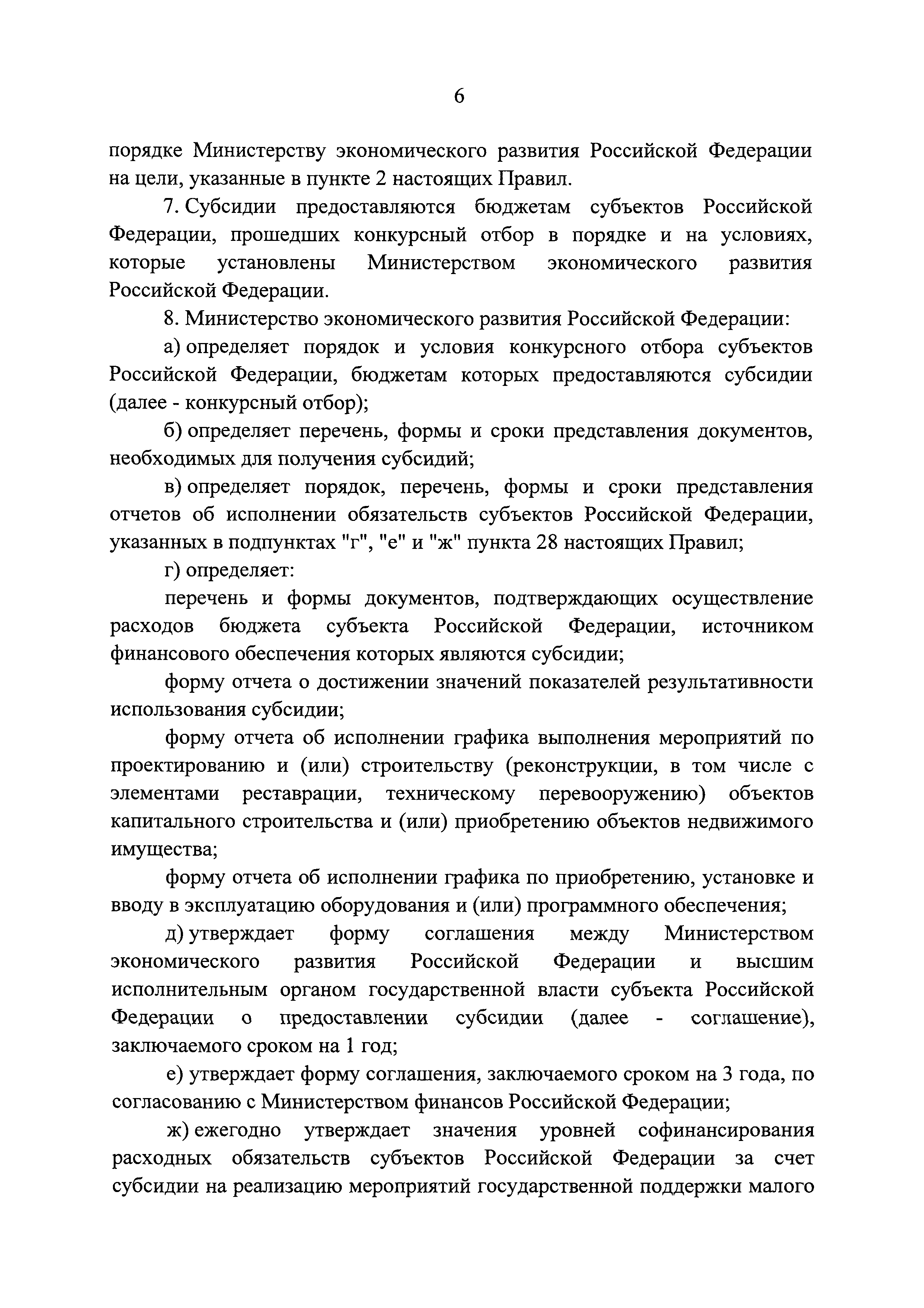 6

порядке Министерству экономического развития Российской Федерации на цели, указанные в пункте 2 настоящих Правил.

7. Субсидии предоставляются бюджетам субъектов Российской Федерации, прошедших конкурсный отбор в порядке и на условиях, которые установлены Министерством экономического развития Российской Федерации.

8. Министерство экономического развития Российской Федерации:

а) определяет порядок и условия конкурсного отбора субъектов Российской Федерации, бюджетам которых предоставляются субсидии (далее - конкурсный отбор);

б) определяет перечень, формы и сроки представления документов, необходимых для получения субсидий;

в) определяет порядок, перечень, формы и сроки представления отчетов об исполнении обязательств субъектов Российской Федерации, указанных в подпунктах "г", "е" и "ж" пункта 28 настоящих Правил;

г) определяет:

перечень и формы документов, подтверждающих осуществление расходов бюджета субъекта Российской Федерации, источником финансового обеспечения которых являются субсидии;

форму отчета о достижении значений показателей результативности использования субсидии;

форму отчета об исполнении графика выполнения мероприятий по проектированию и (или) строительству (реконструкции, в том числе с элементами реставрации, техническому перевооружению) объектов капитального строительства и (или) приобретению объектов недвижимого имущества;

форму отчета об исполнении графика по приобретению, установке и вводу в эксплуатацию оборудования и (или) программного обеспечения;

д) утверждает форму соглашения между Министерством экономического развития Российской Федерации и высшим исполнительным органом государственной власти субъекта Российской Федерации о предоставлении субсидии (далее - соглашение), заключаемого сроком на 1 год;

е) утверждает форму соглашения, заключаемого сроком на 3 года, по согласованию с Министерством финансов Российской Федерации;

ж) ежегодно утверждает значения уровней софинансирования расходных обязательств субъектов Российской Федерации за счет субсидии на реализацию мероприятий государственной поддержки малого